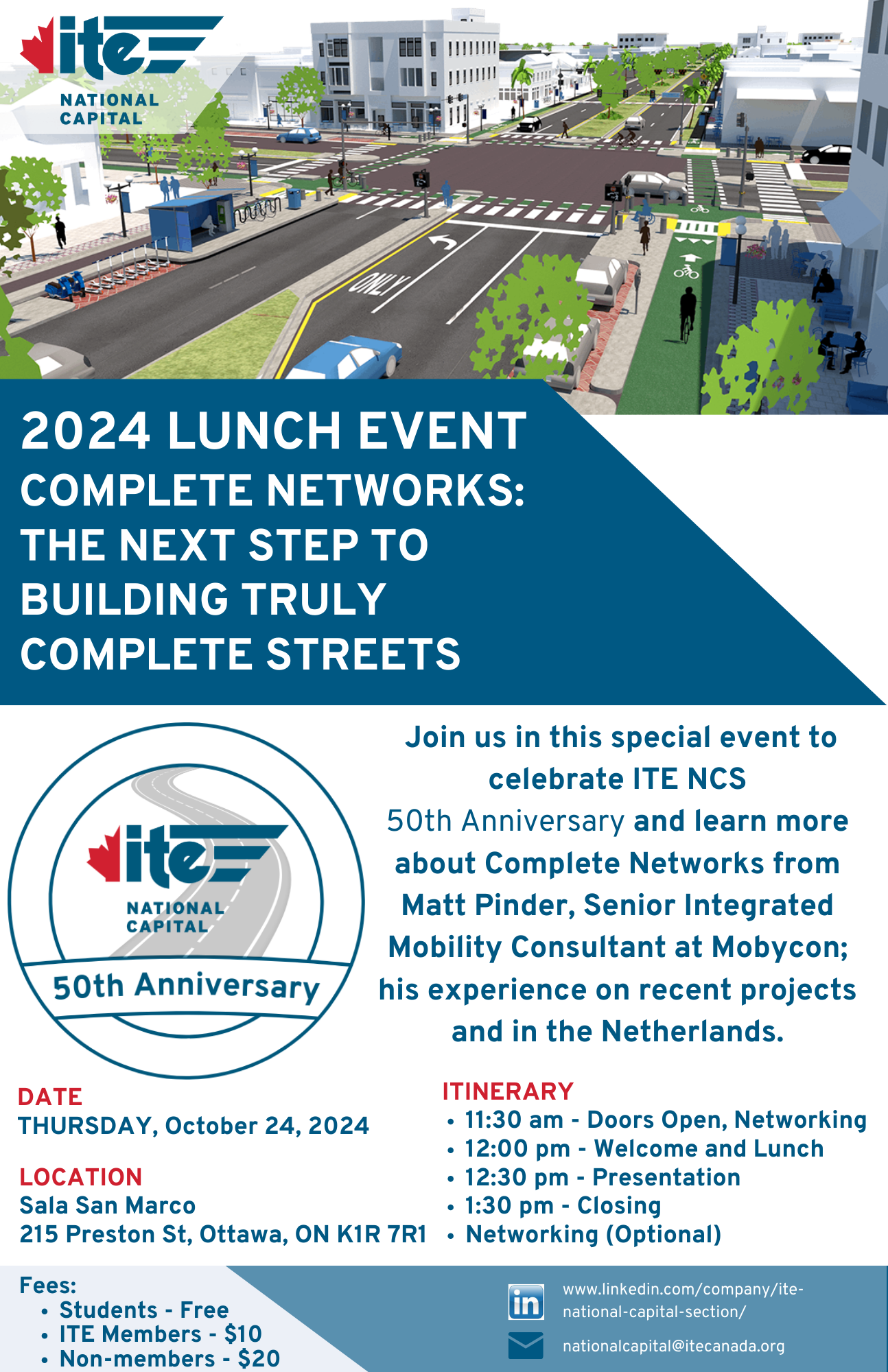 ite
NATIONAL CAPITAL

ONLY

2024 LUNCH EVENT
COMPLETE NETWORKS: THE NEXT STEP TO BUILDING TRULY COMPLETE STREETS

ite
NATIONAL CAPITAL
50th Anniversary

Join us in this special event to celebrate ITE NCS 50th Anniversary and learn more about Complete Networks from Matt Pinder, Senior Integrated Mobility Consultant at Mobycon; his experience on recent projects and in the Netherlands.

DATE
THURSDAY, October 24, 2024

LOCATION
Sala San Marco
215 Preston St, Ottawa, ON K1R 7R1

ITINERARY
• 11:30 am - Doors Open, Networking
• 12:00 pm - Welcome and Lunch
• 12:30 pm - Presentation
• 1:30 pm - Closing
• Networking (Optional)

Fees:
• Students - Free
• ITE Members - $10
• Non-members - $20

in
www.linkedin.com/company/ite-national-capital-section/

nationalcapital@itecanada.org